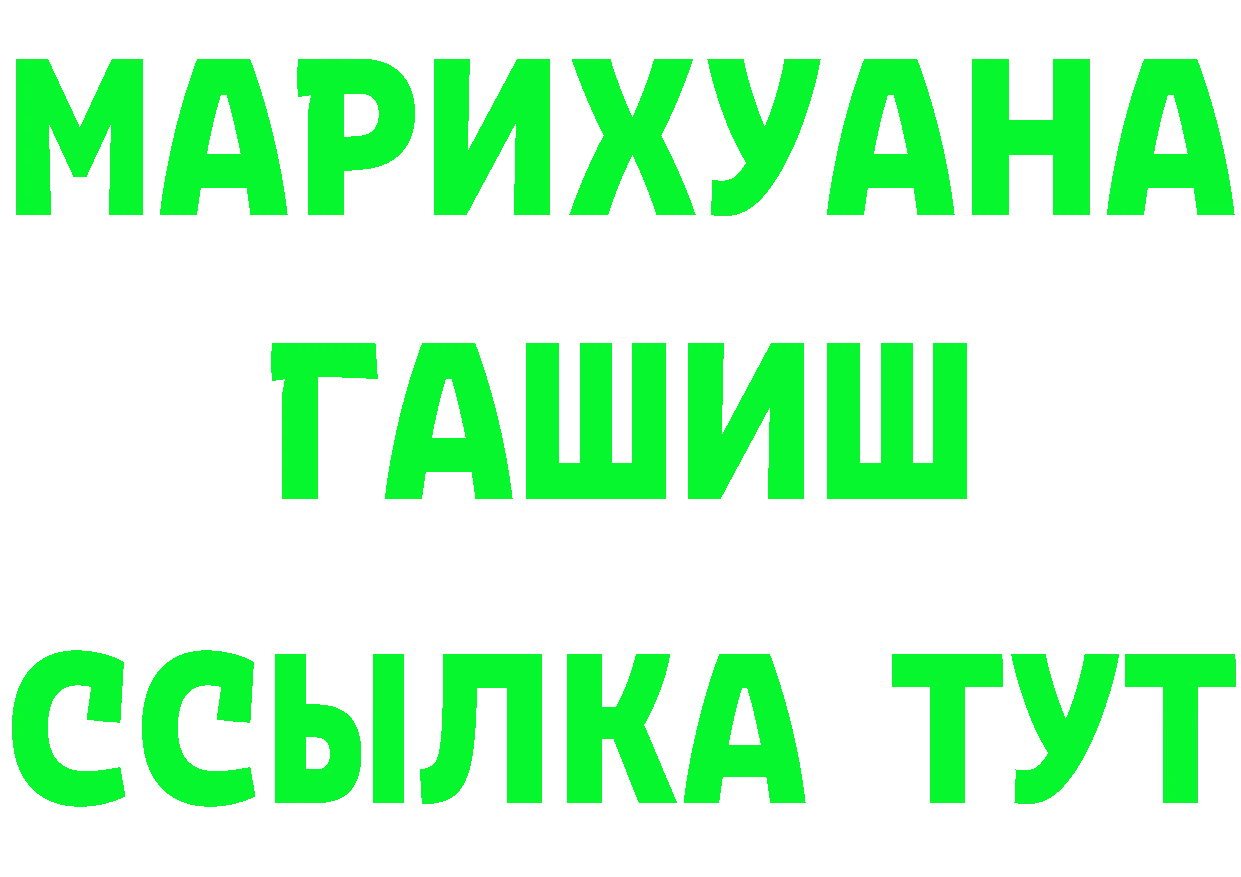 МАРИХУАНА
ГАШИШ
ССЫЛКА ТУТ